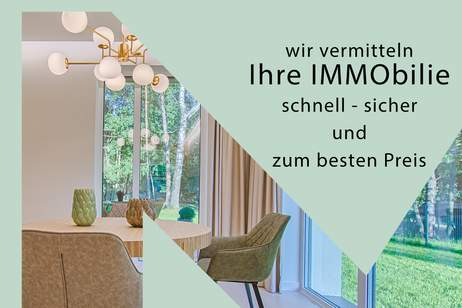 wir vermitteln
Ihre IMMObilie
schnell - sicher
und
zum besten Preis